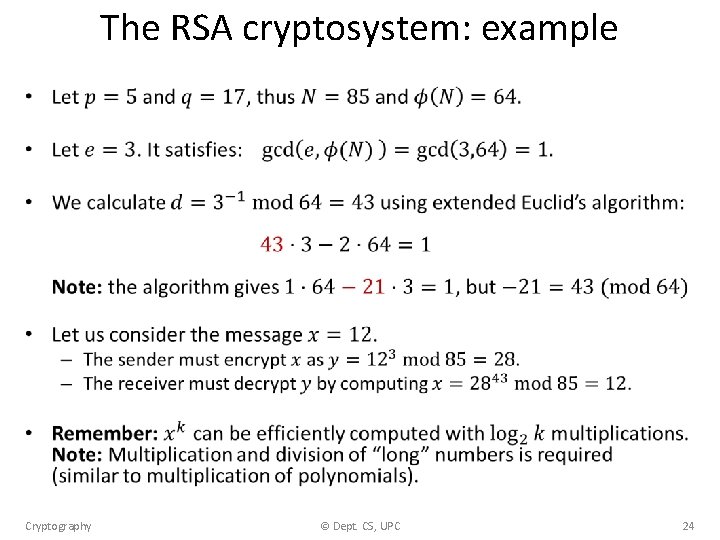 The RSA cryptosystem: example

• Let $p = 5$ and $q = 17$, thus $N = 85$ and $\phi(N) = 64$.

• Let $e = 3$. It satisfies: $\gcd(e, \phi(N)) = \gcd(3,64) = 1$.

• We calculate $d = 3^{-1} \bmod 64 = 43$ using extended Euclid's algorithm:

$43 \cdot 3 - 2 \cdot 64 = 1$

Note: the algorithm gives $1 \cdot 64 - 21 \cdot 3 = 1$, but $-21 = 43 \pmod{64}$

• Let us consider the message $x = 12$.
– The sender must encrypt $x$ as $y = 12^3 \bmod 85 = 28$.
– The receiver must decrypt $y$ by computing $x = 28^{43} \bmod 85 = 12$.

• Remember: $x^k$ can be efficiently computed with $\log_2 k$ multiplications.
Note: Multiplication and division of "long" numbers is required (similar to multiplication of polynomials).

Cryptography © Dept. CS, UPC 24